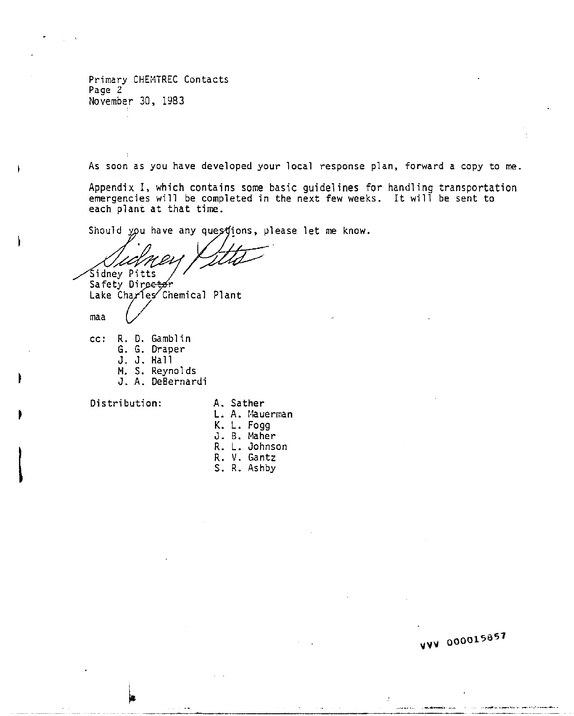 Primary CHEMTREC Contacts
Page 2
November 30, 1983

As soon as you have developed your local response plan, forward a copy to me.

Appendix I, which contains some basic guidelines for handling transportation emergencies will be completed in the next few weeks. It will be sent to each plant at that time.

Should you have any questions, please let me know.

Sidney Pitts

Sidney Pitts
Safety Director
Lake Charles Chemical Plant

maa

cc: R. D. Gamblin
G. G. Draper
J. J. Hall
M. S. Reynolds
J. A. DeBernardi

Distribution:
A. Sather
L. A. Mauerman
K. L. Fogg
J. B. Maher
R. L. Johnson
R. V. Gantz
S. R. Ashby

VVV 000015857